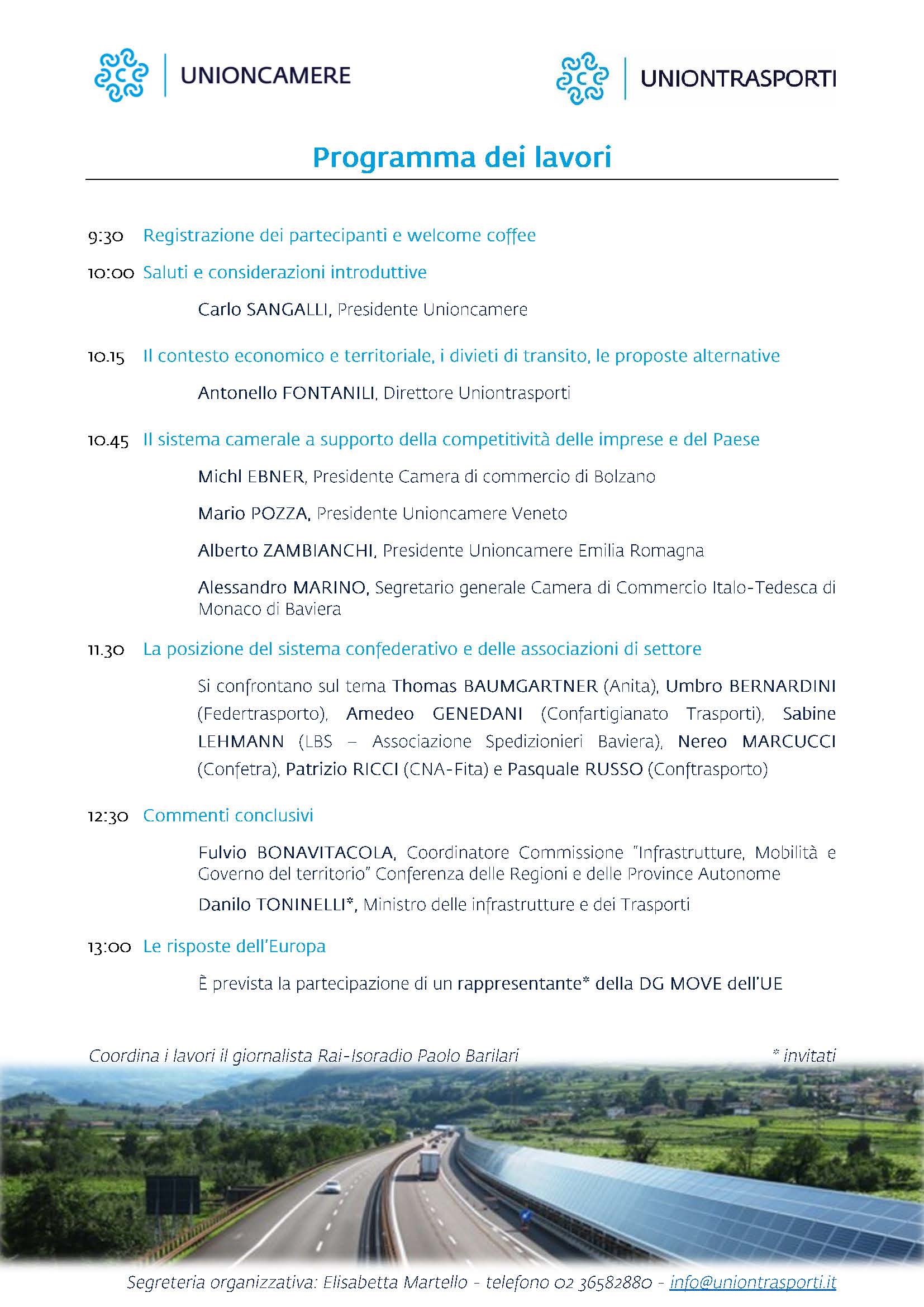 UNIONCAMERE

UNIONTRASPORTI

Programma dei lavori

9:30 Registrazione dei partecipanti e welcome coffee

10:00 Saluti e considerazioni introduttive

Carlo SANGALLI, Presidente Unioncamere

10.15 Il contesto economico e territoriale, i divieti di transito, le proposte alternative

Antonello FONTANILI, Direttore Uniontrasporti

10.45 Il sistema camerale a supporto della competitività delle imprese e del Paese

Michl EBNER, Presidente Camera di commercio di Bolzano

Mario POZZA, Presidente Unioncamere Veneto

Alberto ZAMBIANCHI, Presidente Unioncamere Emilia Romagna

Alessandro MARINO, Segretario generale Camera di Commercio Italo-Tedesca di Monaco di Baviera

11.30 La posizione del sistema confederativo e delle associazioni di settore

Si confrontano sul tema Thomas BAUMGARTNER (Anita), Umbro BERNARDINI (Federtrasporto), Amedeo GENEDANI (Confartigianato Trasporti), Sabine LEHMANN (LBS – Associazione Spedizionieri Baviera), Nereo MARCUCCI (Confetra), Patrizio RICCI (CNA-Fita) e Pasquale RUSSO (Conftrasporto)

12:30 Commenti conclusivi

Fulvio BONAVITACOLA, Coordinatore Commissione "Infrastrutture, Mobilità e Governo del territorio" Conferenza delle Regioni e delle Province Autonome

Danilo TONINELLI*, Ministro delle infrastrutture e dei Trasporti

13:00 Le risposte dell'Europa

È prevista la partecipazione di un rappresentante* della DG MOVE dell'UE

Coordina i lavori il giornalista Rai-Isoradio Paolo Barilari

* invitati

Segreteria organizzativa: Elisabetta Martello - telefono 02 36582880 - info@uniontrasporti.it